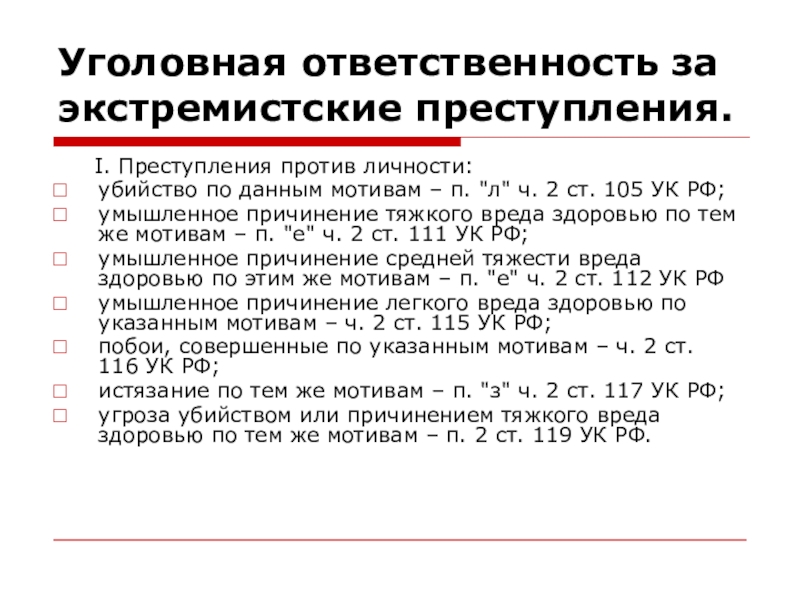 Уголовная ответственность за экстремистские преступления.

I. Преступления против личности:

убийство по данным мотивам – п. "л" ч. 2 ст. 105 УК РФ;

умышленное причинение тяжкого вреда здоровью по тем же мотивам – п. "е" ч. 2 ст. 111 УК РФ;

умышленное причинение средней тяжести вреда здоровью по этим же мотивам – п. "е" ч. 2 ст. 112 УК РФ

умышленное причинение легкого вреда здоровью по указанным мотивам – ч. 2 ст. 115 УК РФ;

побои, совершенные по указанным мотивам – ч. 2 ст. 116 УК РФ;

истязание по тем же мотивам – п. "з" ч. 2 ст. 117 УК РФ;

угроза убийством или причинением тяжкого вреда здоровью по тем же мотивам – п. 2 ст. 119 УК РФ.